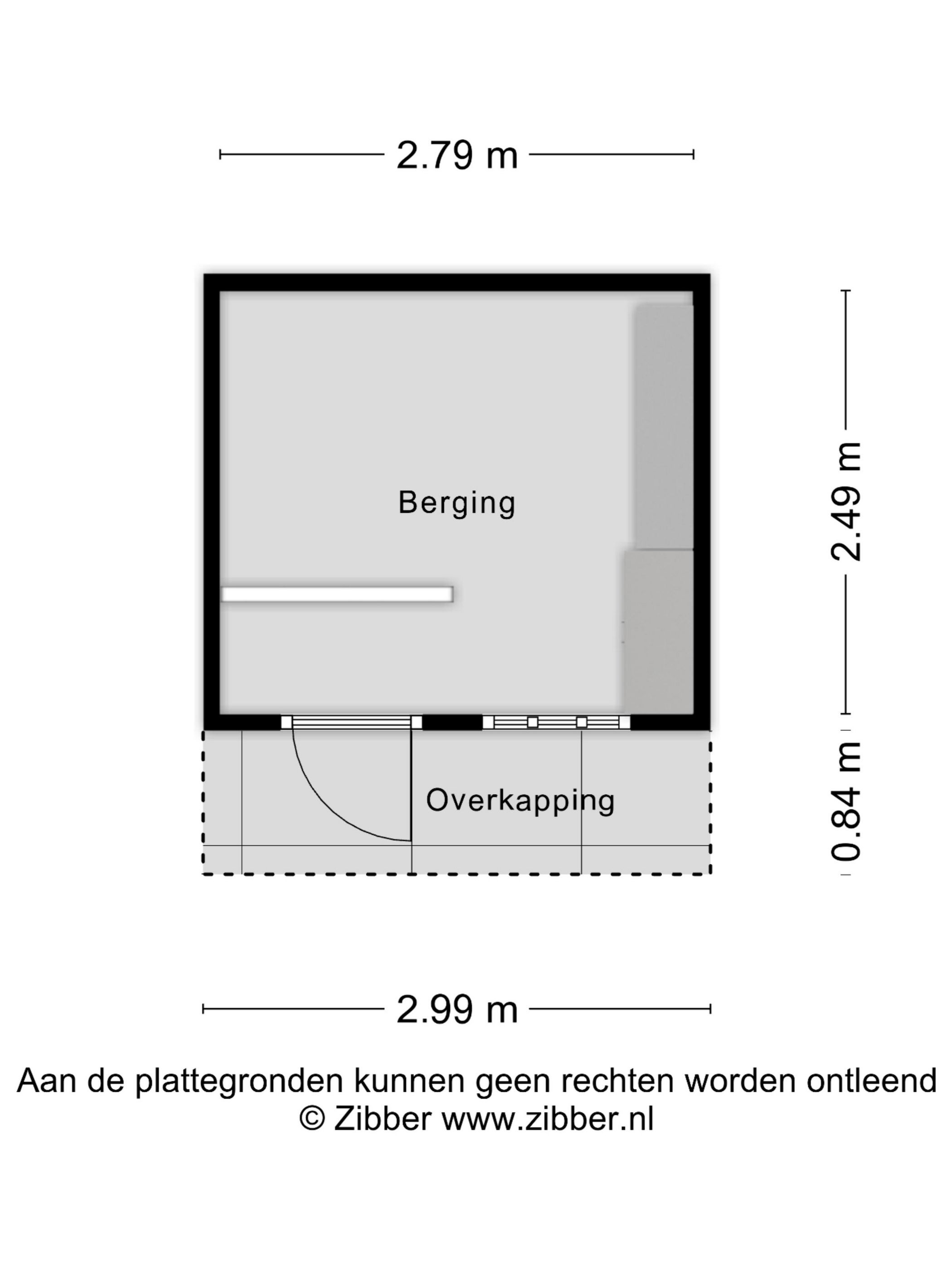 2.79 m

Berging

2.49 m

Overkapping

0.84 m

2.99 m

Aan de plattegronden kunnen geen rechten worden ontleend
© Zibber www.zibber.nl